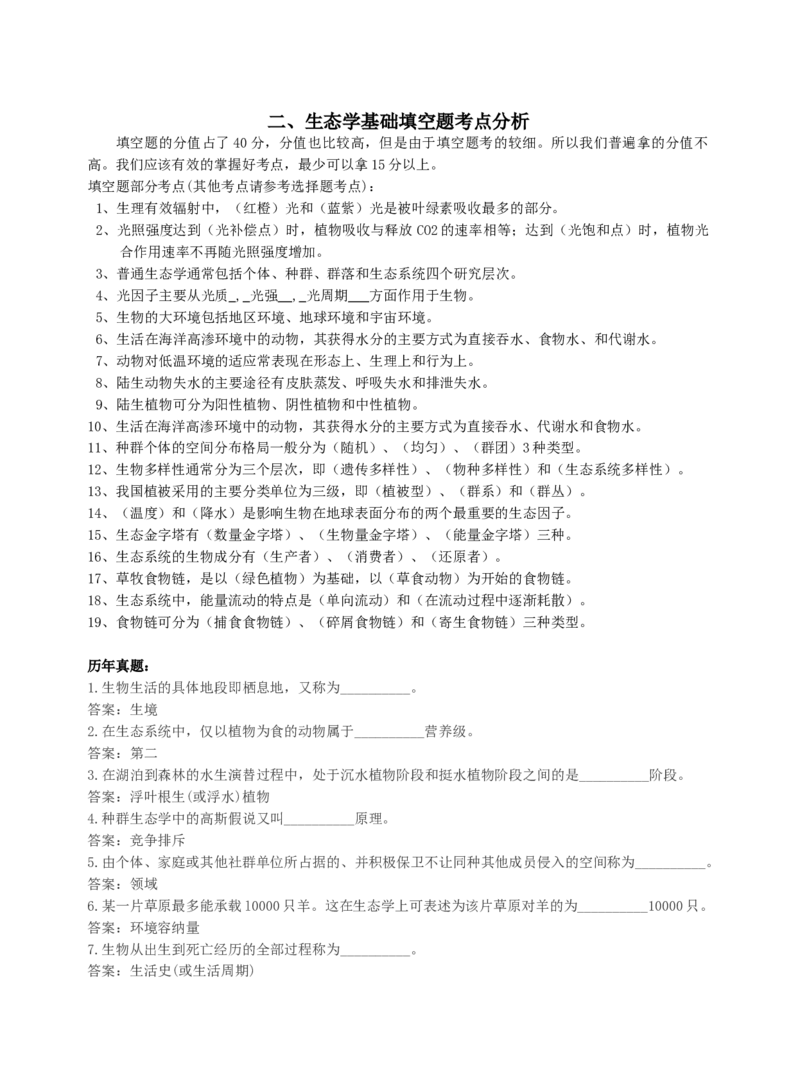 二、生态学基础填空题考点分析

填空题的分值占了 40 分，分值也比较高，但是由于填空题考的较细。所以我们普遍拿的分值不高。我们应该有效的掌握好考点，最少可以拿 15 分以上。

填空题部分考点(其他考点请参考选择题考点)：

1、生理有效辐射中，（红橙）光和（蓝紫）光是被叶绿素吸收最多的部分。
2、光照强度达到（光补偿点）时，植物吸收与释放 CO2 的速率相等；达到（光饱和点）时，植物光合作用速率不再随光照强度增加。
3、普通生态学通常包括个体、种群、群落和生态系统四个研究层次。
4、光因子主要从光质_，_光强__，_光周期___方面作用于生物。
5、生物的大环境包括地区环境、地球环境和宇宙环境。
6、生活在海洋高渗环境中的动物，其获得水分的主要方式为直接吞水、食物水、和代谢水。
7、动物对低温环境的适应常表现在形态上、生理上和行为上。
8、陆生动物失水的主要途径有皮肤蒸发、呼吸失水和排泄失水。
9、陆生植物可分为阳性植物、阴性植物和中性植物。
10、生活在海洋高渗环境中的动物，其获得水分的主要方式为直接吞水、代谢水和食物水。
11、种群个体的空间分布格局一般分为（随机）、（均匀）、（群团）3 种类型。
12、生物多样性通常分为三个层次，即（遗传多样性）、（物种多样性）和（生态系统多样性）。
13、我国植被采用的主要分类单位为三级，即（植被型）、（群系）和（群丛）。
14、（温度）和（降水）是影响生物在地球表面分布的两个最重要的生态因子。
15、生态金字塔有（数量金字塔）、（生物量金字塔）、（能量金字塔）三种。
16、生态系统的生物成分有（生产者）、（消费者）、（还原者）。
17、草牧食物链，是以（绿色植物）为基础，以（草食动物）为开始的食物链。
18、生态系统中，能量流动的特点是（单向流动）和（在流动过程中逐渐耗散）。
19、食物链可分为（捕食食物链）、（碎屑食物链）和（寄生食物链）三种类型。

历年真题：
1.生物生活的具体地段即栖息地，又称为__________。
答案：生境
2.在生态系统中，仅以植物为食的动物属于__________营养级。
答案：第二
3.在湖泊到森林的水生演替过程中，处于沉水植物阶段和挺水植物阶段之间的是__________阶段。
答案：浮叶根生(或浮水)植物
4.种群生态学中的高斯假说又叫__________原理。
答案：竞争排斥
5.由个体、家庭或其他社群单位所占据的、并积极保卫不让同种其他成员侵入的空间称为__________。
答案：领域
6.某一片草原最多能承载 10000 只羊。这在生态学上可表述为该片草原对羊的为__________10000 只。
答案：环境容纳量
7.生物从出生到死亡经历的全部过程称为__________。
答案：生活史(或生活周期)